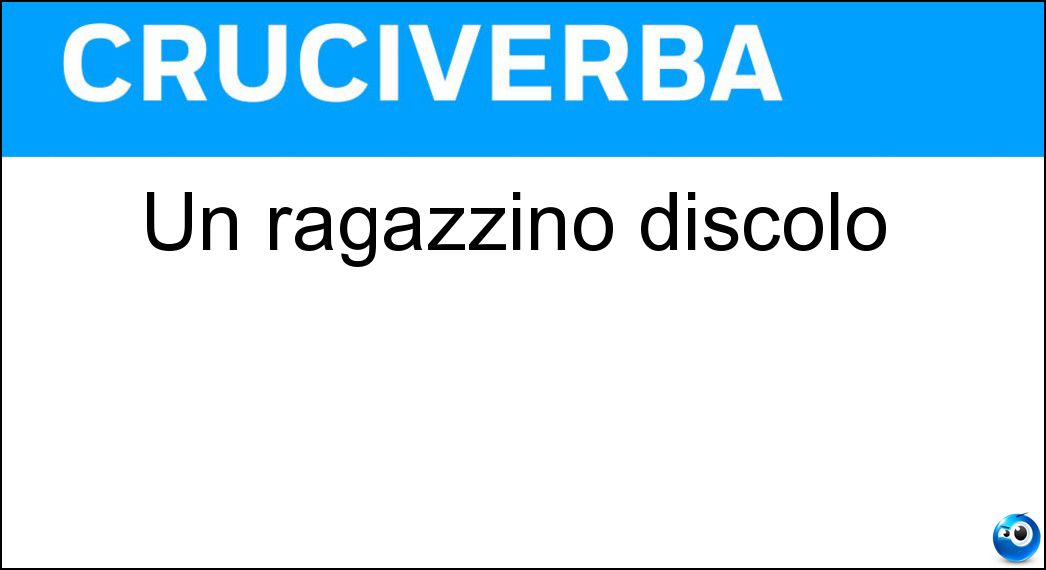 CRUCIVERBA

Un ragazzino discolo